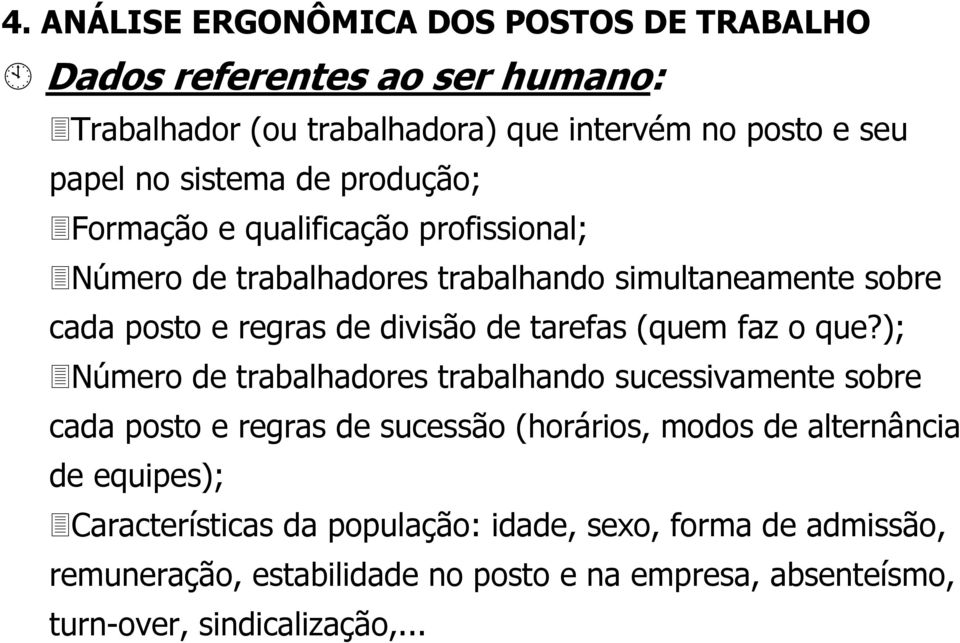 4. ANÁLISE ERGONÔMICA DOS POSTOS DE TRABALHO

Dados referentes ao ser humano:

Trabalhador (ou trabalhadora) que intervém no posto e seu papel no sistema de produção;

Formação e qualificação profissional;

Número de trabalhadores trabalhando simultaneamente sobre cada posto e regras de divisão de tarefas (quem faz o que?);

Número de trabalhadores trabalhando sucessivamente sobre cada posto e regras de sucessão (horários, modos de alternância de equipes);

Características da população: idade, sexo, forma de admissão, remuneração, estabilidade no posto e na empresa, absenteísmo, turn-over, sindicalização,...